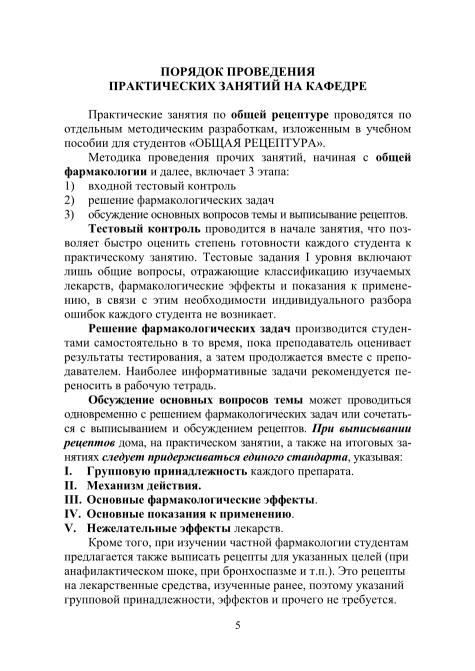 ПОРЯДОК ПРОВЕДЕНИЯ
ПРАКТИЧЕСКИХ ЗАНЯТИЙ НА КАФЕДРЕ

Практические занятия по общей рецептуре проводятся по отдельным методическим разработкам, изложенным в учебном пособии для студентов «ОБЩАЯ РЕЦЕПТУРА».

Методика проведения прочих занятий, начиная с общей фармакологии и далее, включает 3 этапа:
1) входной тестовый контроль
2) решение фармакологических задач
3) обсуждение основных вопросов темы и выписывание рецептов.

Тестовый контроль проводится в начале занятия, что позволяет быстро оценить степень готовности каждого студента к практическому занятию. Тестовые задания I уровня включают лишь общие вопросы, отражающие классификацию изучаемых лекарств, фармакологические эффекты и показания к применению, в связи с этим необходимости индивидуального разбора ошибок каждого студента не возникает.

Решение фармакологических задач производится студентами самостоятельно в то время, пока преподаватель оценивает результаты тестирования, а затем продолжается вместе с преподавателем. Наиболее информативные задачи рекомендуется переносить в рабочую тетрадь.

Обсуждение основных вопросов темы может проводиться одновременно с решением фармакологических задач или сочетаться с выписыванием и обсуждением рецептов. При выписывании рецептов дома, на практическом занятии, а также на итоговых занятиях следует придерживаться единого стандарта, указывая:
I. Групповую принадлежность каждого препарата.
II. Механизм действия.
III. Основные фармакологические эффекты.
IV. Основные показания к применению.
V. Нежелательные эффекты лекарств.

Кроме того, при изучении частной фармакологии студентам предлагается также выписать рецепты для указанных целей (при анафилактическом шоке, при бронхоспазме и т.п.). Это рецепты на лекарственные средства, изученные ранее, поэтому указаний групповой принадлежности, эффектов и прочего не требуется.

5